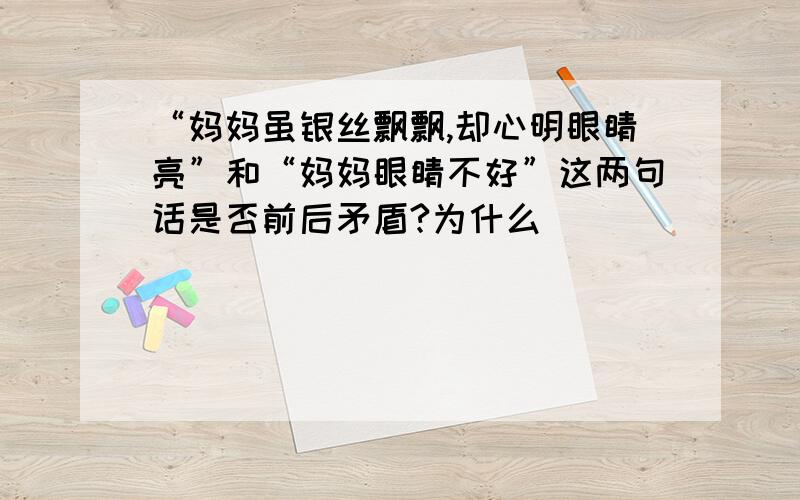 “妈妈虽银丝飘飘,却心明眼睛亮”和“妈妈眼睛不好”这两句话是否前后矛盾?为什么